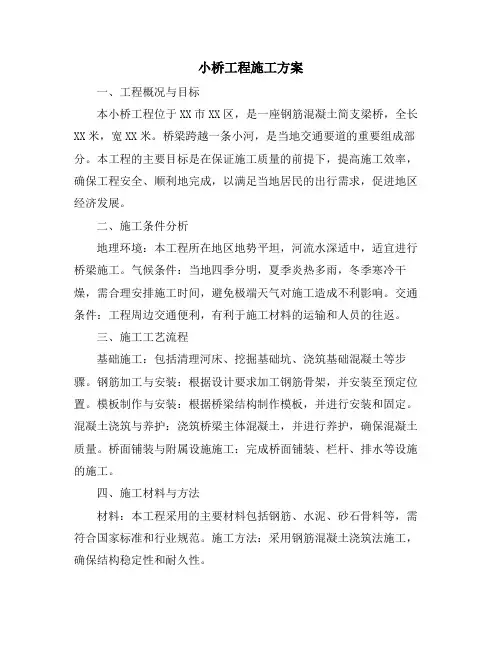 小桥工程施工方案

一、工程概况与目标

本小桥工程位于XX市XX区，是一座钢筋混凝土简支梁桥，全长XX米，宽XX米。桥梁跨越一条小河，是当地交通要道的重要组成部分。本工程的主要目标是在保证施工质量的前提下，提高施工效率，确保工程安全、顺利地完成，以满足当地居民的出行需求，促进地区经济发展。

二、施工条件分析

地理环境：本工程所在地区地势平坦，河流水深适中，适宜进行桥梁施工。气候条件：当地四季分明，夏季炎热多雨，冬季寒冷干燥，需合理安排施工时间，避免极端天气对施工造成不利影响。交通条件：工程周边交通便利，有利于施工材料的运输和人员的往返。

三、施工工艺流程

基础施工：包括清理河床、挖掘基础坑、浇筑基础混凝土等步骤。钢筋加工与安装：根据设计要求加工钢筋骨架，并安装至预定位置。模板制作与安装：根据桥梁结构制作模板，并进行安装和固定。混凝土浇筑与养护：浇筑桥梁主体混凝土，并进行养护，确保混凝土质量。桥面铺装与附属设施施工：完成桥面铺装、栏杆、排水等设施的施工。

四、施工材料与方法

材料：本工程采用的主要材料包括钢筋、水泥、砂石骨料等，需符合国家标准和行业规范。施工方法：采用钢筋混凝土浇筑法施工，确保结构稳定性和耐久性。